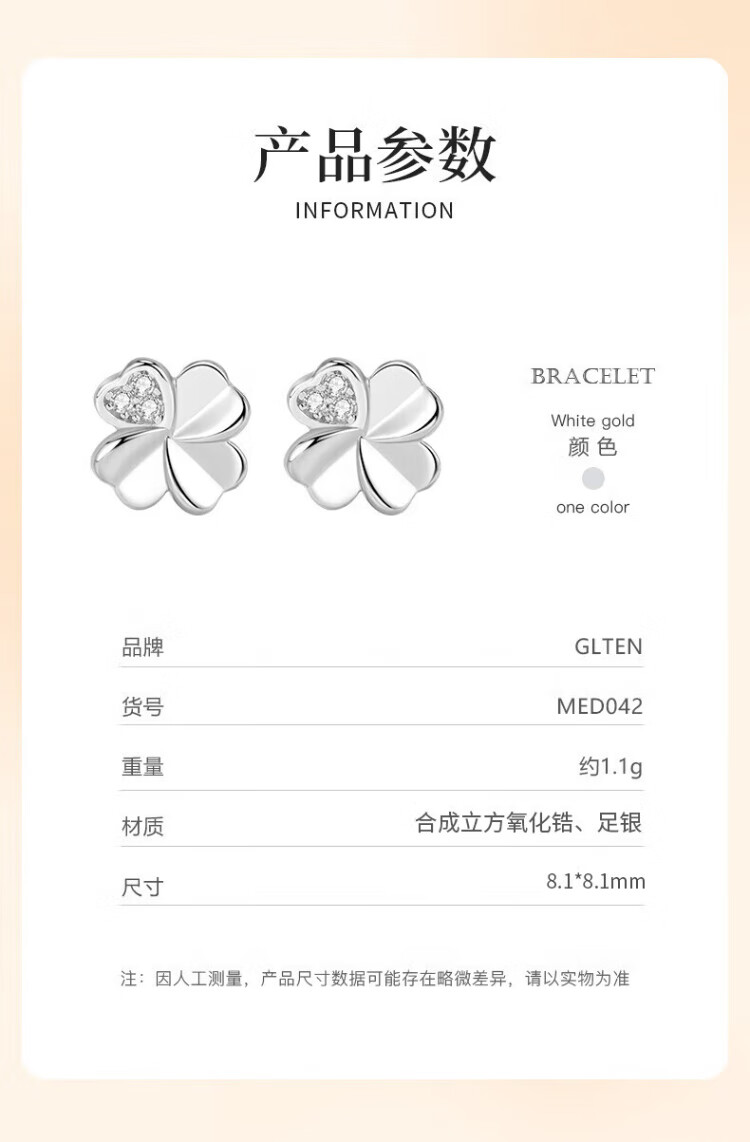 产品参数
INFORMATION

BRACELET
White gold
颜色
one color

品牌 GLTEN

货号 MED042

重量 约1.1g

材质 合成立方氧化锆、足银

尺寸 8.1*8.1mm

注：因人工测量，产品尺寸数据可能存在略微差异，请以实物为准